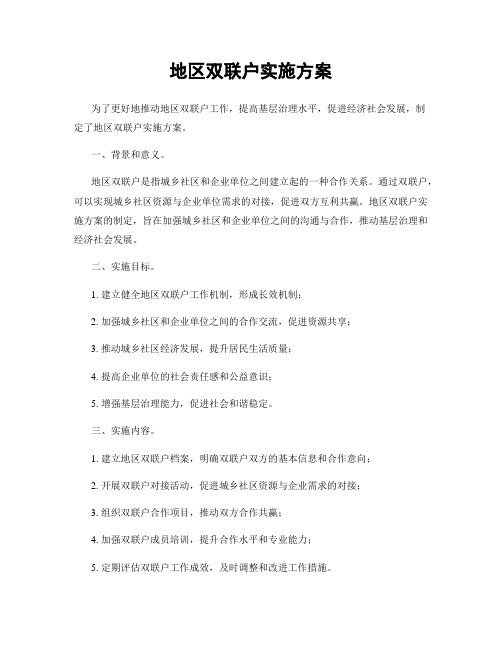 地区双联户实施方案

为了更好地推动地区双联户工作，提高基层治理水平，促进经济社会发展，制定了地区双联户实施方案。

一、背景和意义。

地区双联户是指城乡社区和企业单位之间建立起的一种合作关系。通过双联户，可以实现城乡社区资源与企业单位需求的对接，促进双方互利共赢。地区双联户实施方案的制定，旨在加强城乡社区和企业单位之间的沟通与合作，推动基层治理和经济社会发展。

二、实施目标。

1. 建立健全地区双联户工作机制，形成长效机制；

2. 加强城乡社区和企业单位之间的合作交流，促进资源共享；

3. 推动城乡社区经济发展，提升居民生活质量；

4. 提高企业单位的社会责任感和公益意识；

5. 增强基层治理能力，促进社会和谐稳定。

三、实施内容。

1. 建立地区双联户档案，明确双联户双方的基本信息和合作意向；

2. 开展双联户对接活动，促进城乡社区资源与企业需求的对接；

3. 组织双联户合作项目，推动双方合作共赢；

4. 加强双联户成员培训，提升合作水平和专业能力；

5. 定期评估双联户工作成效，及时调整和改进工作措施。